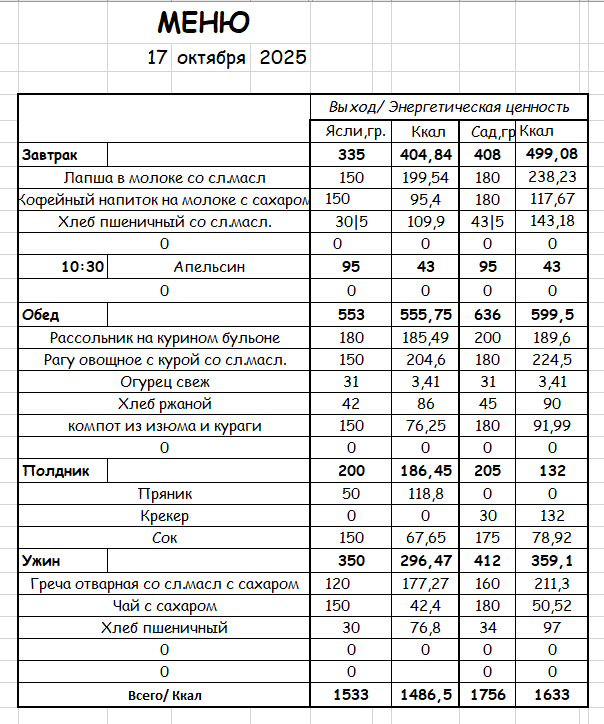 МЕНЮ

17 октября 2025

| | | Выход/ Энергетическая ценность | | | |
|---|---|---|---|---|---|
| | | Ясли,гр. | Ккал | Сад,гр | Ккал |
| Завтрак | | 335 | 404,84 | 408 | 499,08 |
| Лапша в молоке со сл.масл | | 150 | 199,54 | 180 | 238,23 |
| Кофейный напиток на молоке с сахаром | | 150 | 95,4 | 180 | 117,67 |
| Хлеб пшеничный со сл.масл. | | 30\|5 | 109,9 | 43\|5 | 143,18 |
| 0 | | 0 | 0 | 0 | 0 |
| 10:30 | Апельсин | 95 | 43 | 95 | 43 |
| 0 | | 0 | 0 | 0 | 0 |
| Обед | | 553 | 555,75 | 636 | 599,5 |
| Рассольник на курином бульоне | | 180 | 185,49 | 200 | 189,6 |
| Рагу овощное с курой со сл.масл. | | 150 | 204,6 | 180 | 224,5 |
| Огурец свеж | | 31 | 3,41 | 31 | 3,41 |
| Хлеб ржаной | | 42 | 86 | 45 | 90 |
| компот из изюма и кураги | | 150 | 76,25 | 180 | 91,99 |
| 0 | | 0 | 0 | 0 | 0 |
| Полдник | | 200 | 186,45 | 205 | 132 |
| Пряник | | 50 | 118,8 | 0 | 0 |
| Крекер | | 0 | 0 | 30 | 132 |
| Сок | | 150 | 67,65 | 175 | 78,92 |
| Ужин | | 350 | 296,47 | 412 | 359,1 |
| Греча отварная со сл.масл с сахаром | | 120 | 177,27 | 160 | 211,3 |
| Чай с сахаром | | 150 | 42,4 | 180 | 50,52 |
| Хлеб пшеничный | | 30 | 76,8 | 34 | 97 |
| 0 | | 0 | 0 | 0 | 0 |
| 0 | | 0 | | 0 | 0 |
| Всего/ Ккал | | 1533 | 1486,5 | 1756 | 1633 |